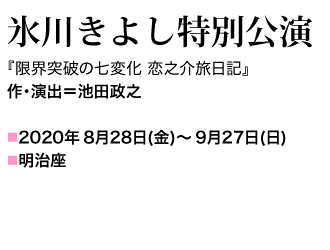 氷川きよし特別公演

『限界突破の七変化 恋之介旅日記』

作・演出＝池田政之

■2020年 8月28日(金)～ 9月27日(日)

■明治座